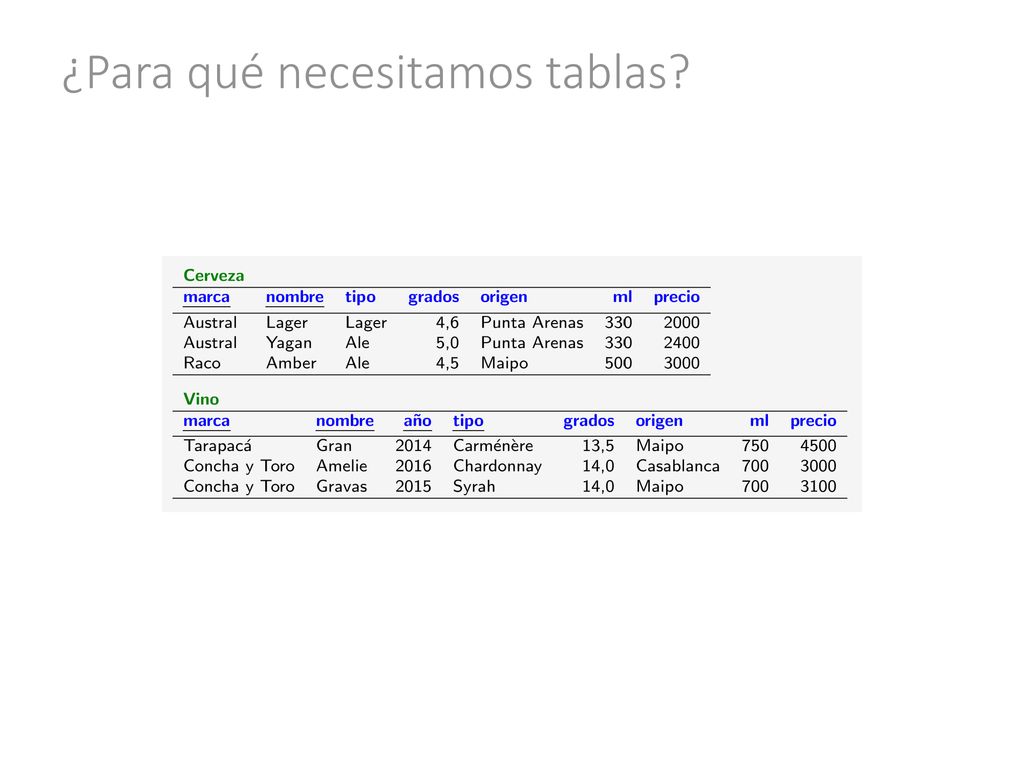 ¿Para qué necesitamos tablas?

Cerveza

| marca | nombre | tipo | grados | origen | ml | precio |
|---|---|---|---|---|---|---|
| Austral | Lager | Lager | 4,6 | Punta Arenas | 330 | 2000 |
| Austral | Yagan | Ale | 5,0 | Punta Arenas | 330 | 2400 |
| Raco | Amber | Ale | 4,5 | Maipo | 500 | 3000 |

Vino

| marca | nombre | año | tipo | grados | origen | ml | precio |
|---|---|---|---|---|---|---|---|
| Tarapacá | Gran | 2014 | Carménère | 13,5 | Maipo | 750 | 4500 |
| Concha y Toro | Amelie | 2016 | Chardonnay | 14,0 | Casablanca | 700 | 3000 |
| Concha y Toro | Gravas | 2015 | Syrah | 14,0 | Maipo | 700 | 3100 |